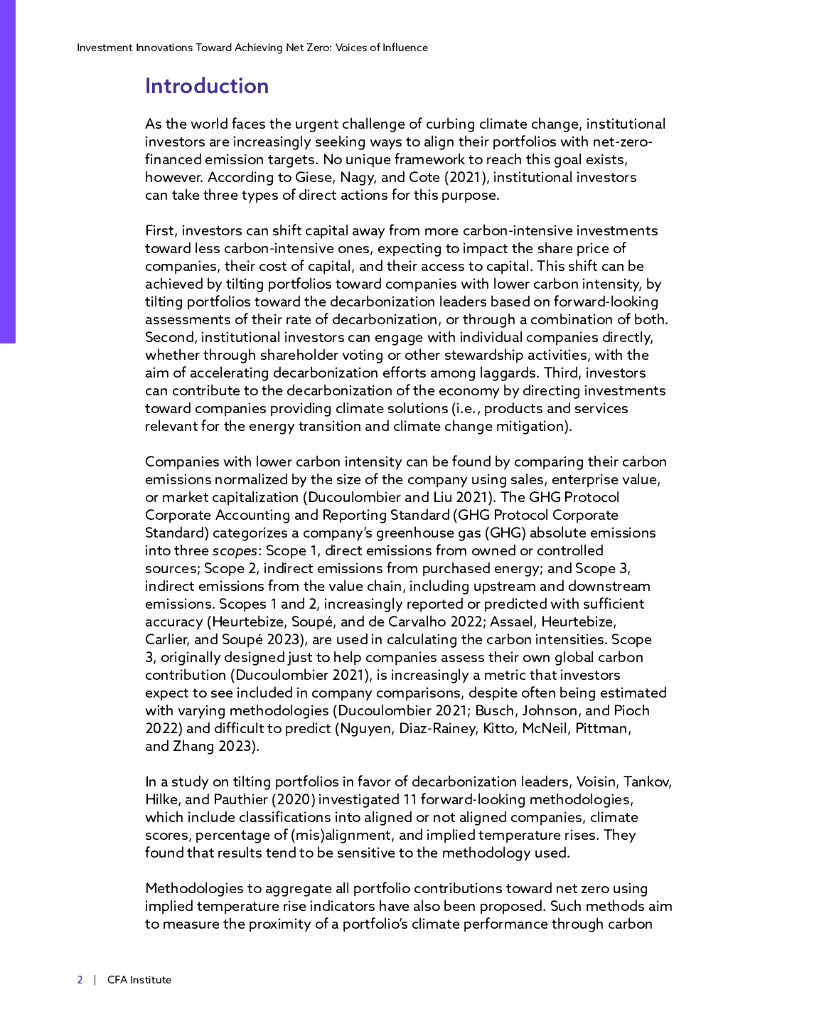 Investment Innovations Toward Achieving Net Zero: Voices of Influence

Introduction

As the world faces the urgent challenge of curbing climate change, institutional investors are increasingly seeking ways to align their portfolios with net-zero-financed emission targets. No unique framework to reach this goal exists, however. According to Giese, Nagy, and Cote (2021), institutional investors can take three types of direct actions for this purpose.

First, investors can shift capital away from more carbon-intensive investments toward less carbon-intensive ones, expecting to impact the share price of companies, their cost of capital, and their access to capital. This shift can be achieved by tilting portfolios toward companies with lower carbon intensity, by tilting portfolios toward the decarbonization leaders based on forward-looking assessments of their rate of decarbonization, or through a combination of both. Second, institutional investors can engage with individual companies directly, whether through shareholder voting or other stewardship activities, with the aim of accelerating decarbonization efforts among laggards. Third, investors can contribute to the decarbonization of the economy by directing investments toward companies providing climate solutions (i.e., products and services relevant for the energy transition and climate change mitigation).

Companies with lower carbon intensity can be found by comparing their carbon emissions normalized by the size of the company using sales, enterprise value, or market capitalization (Ducoulombier and Liu 2021). The GHG Protocol Corporate Accounting and Reporting Standard (GHG Protocol Corporate Standard) categorizes a company's greenhouse gas (GHG) absolute emissions into three scopes: Scope 1, direct emissions from owned or controlled sources; Scope 2, indirect emissions from purchased energy; and Scope 3, indirect emissions from the value chain, including upstream and downstream emissions. Scopes 1 and 2, increasingly reported or predicted with sufficient accuracy (Heurtebize, Soupé, and de Carvalho 2022; Assael, Heurtebize, Carlier, and Soupé 2023), are used in calculating the carbon intensities. Scope 3, originally designed just to help companies assess their own global carbon contribution (Ducoulombier 2021), is increasingly a metric that investors expect to see included in company comparisons, despite often being estimated with varying methodologies (Ducoulombier 2021; Busch, Johnson, and Pioch 2022) and difficult to predict (Nguyen, Diaz-Rainey, Kitto, McNeil, Pittman, and Zhang 2023).

In a study on tilting portfolios in favor of decarbonization leaders, Voisin, Tankov, Hilke, and Pauthier (2020) investigated 11 forward-looking methodologies, which include classifications into aligned or not aligned companies, climate scores, percentage of (mis)alignment, and implied temperature rises. They found that results tend to be sensitive to the methodology used.

Methodologies to aggregate all portfolio contributions toward net zero using implied temperature rise indicators have also been proposed. Such methods aim to measure the proximity of a portfolio's climate performance through carbon

2 | CFA Institute